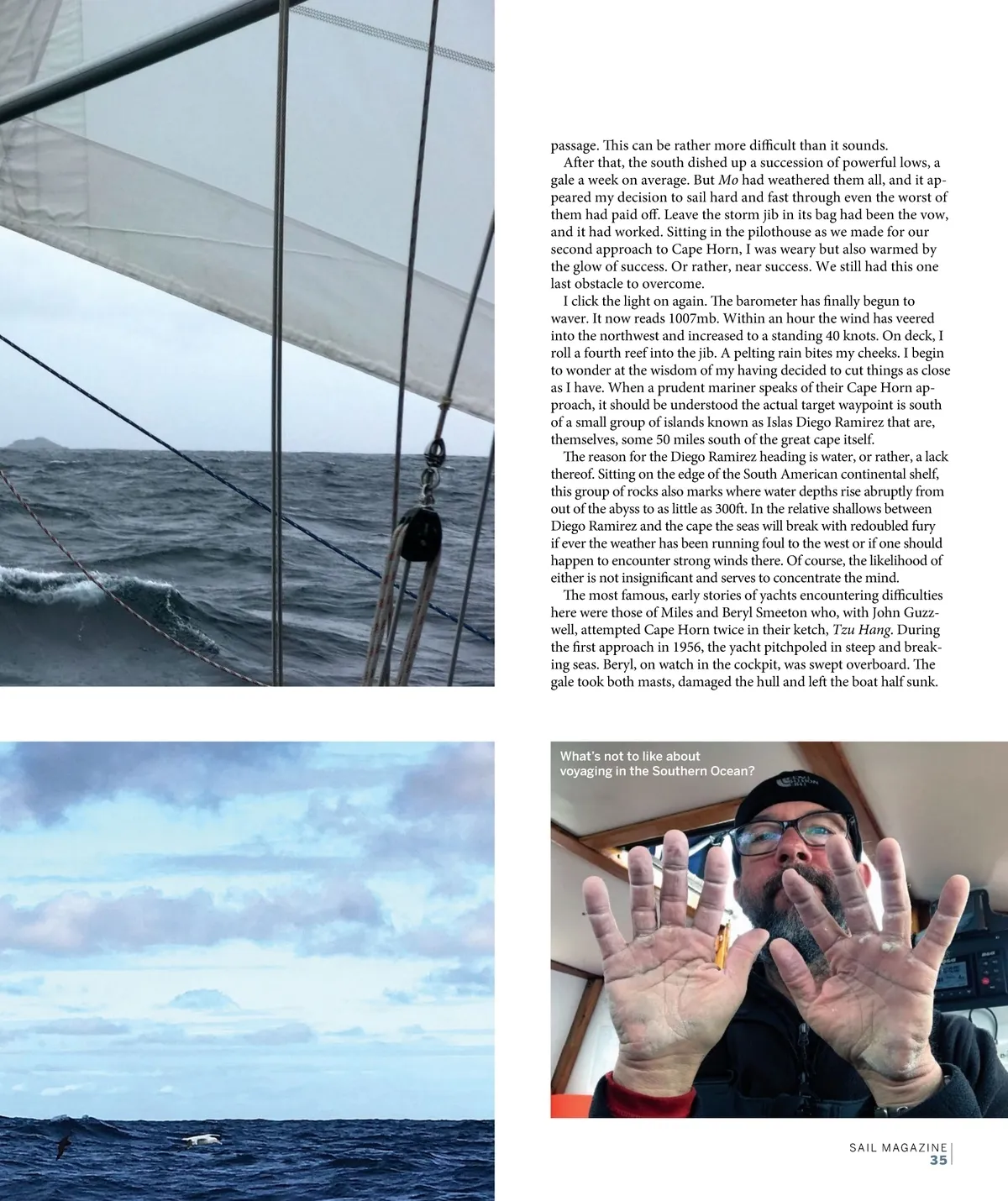 passage. This can be rather more difficult than it sounds.

After that, the south dished up a succession of powerful lows, a gale a week on average. But Mo had weathered them all, and it appeared my decision to sail hard and fast through even the worst of them had paid off. Leave the storm jib in its bag had been the vow, and it had worked. Sitting in the pilothouse as we made for our second approach to Cape Horn, I was weary but also warmed by the glow of success. Or rather, near success. We still had this one last obstacle to overcome.

I click the light on again. The barometer has finally begun to waver. It now reads 1007mb. Within an hour the wind has veered into the northwest and increased to a standing 40 knots. On deck, I roll a fourth reef into the jib. A pelting rain bites my cheeks. I begin to wonder at the wisdom of my having decided to cut things as close as I have. When a prudent mariner speaks of their Cape Horn approach, it should be understood the actual target waypoint is south of a small group of islands known as Islas Diego Ramirez that are, themselves, some 50 miles south of the great cape itself.

The reason for the Diego Ramirez heading is water, or rather, a lack thereof. Sitting on the edge of the South American continental shelf, this group of rocks also marks where water depths rise abruptly from out of the abyss to as little as 300ft. In the relative shallows between Diego Ramirez and the cape the seas will break with redoubled fury if ever the weather has been running foul to the west or if one should happen to encounter strong winds there. Of course, the likelihood of either is not insignificant and serves to concentrate the mind.

The most famous, early stories of yachts encountering difficulties here were those of Miles and Beryl Smeeton who, with John Guzzwell, attempted Cape Horn twice in their ketch, Tzu Hang. During the first approach in 1956, the yacht pitchpoled in steep and breaking seas. Beryl, on watch in the cockpit, was swept overboard. The gale took both masts, damaged the hull and left the boat half sunk.

What's not to like about voyaging in the Southern Ocean?

SAIL MAGAZINE
35